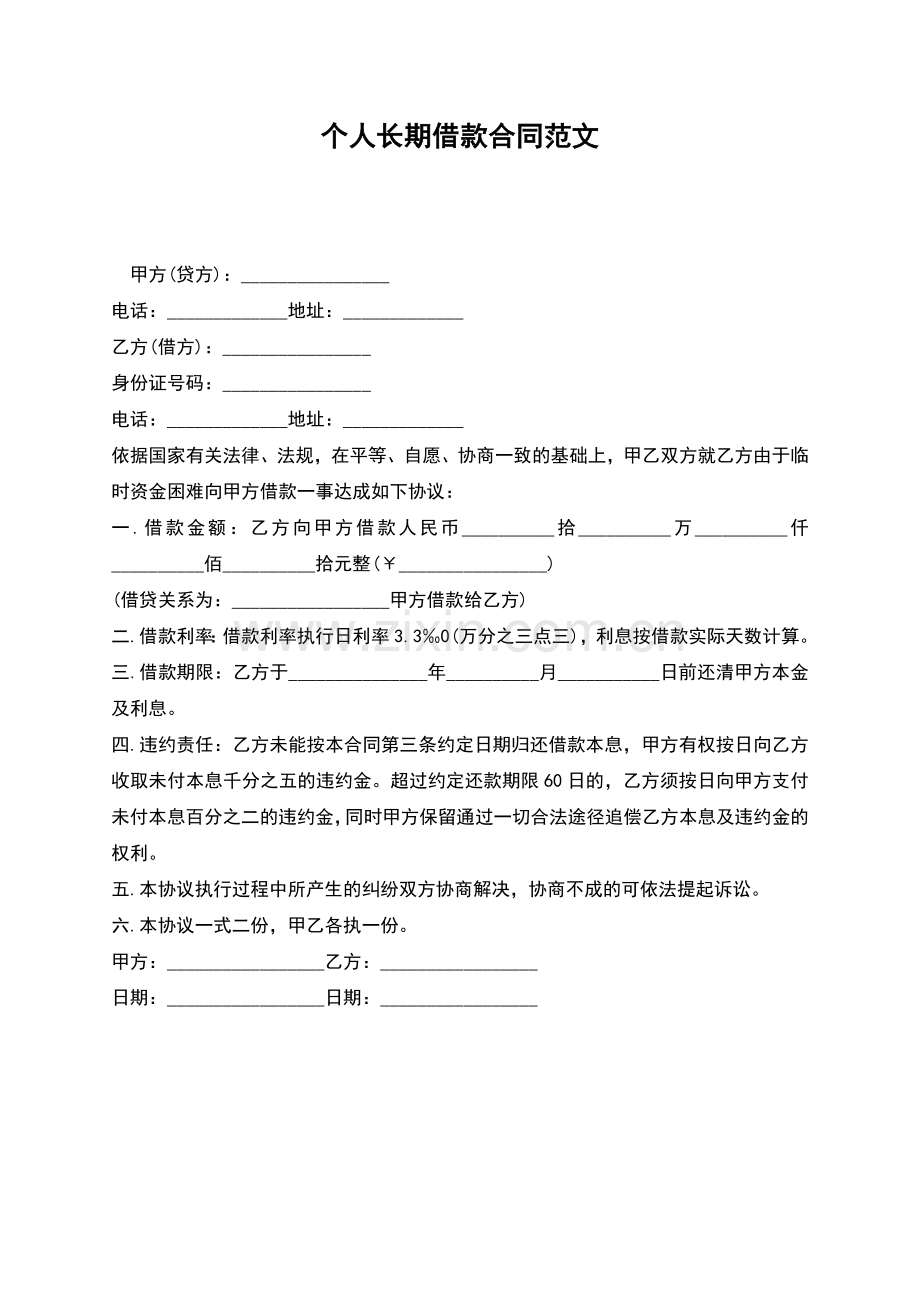 个人长期借款合同范文

甲方(贷方)：____

电话：____地址：____

乙方(借方)：____

身份证号码：____

电话：____地址：____

依据国家有关法律、法规，在平等、自愿、协商一致的基础上，甲乙双方就乙方由于临时资金困难向甲方借款一事达成如下协议：

一.借款金额：乙方向甲方借款人民币____拾____万____仟____佰____拾元整(￥____)

(借贷关系为：____甲方借款给乙方)

二.借款利率:借款利率执行日利率3.3‰0(万分之三点三)，利息按借款实际天数计算。

三.借款期限：乙方于____年____月____日前还清甲方本金及利息。

四.违约责任：乙方未能按本合同第三条约定日期归还借款本息，甲方有权按日向乙方收取未付本息千分之五的违约金。超过约定还款期限60日的，乙方须按日向甲方支付未付本息百分之二的违约金,同时甲方保留通过一切合法途径追偿乙方本息及违约金的权利。

五.本协议执行过程中所产生的纠纷双方协商解决，协商不成的可依法提起诉讼。

六.本协议一式二份，甲乙各执一份。

甲方：____乙方：____

日期：____日期：____

www.zixin.com.cn